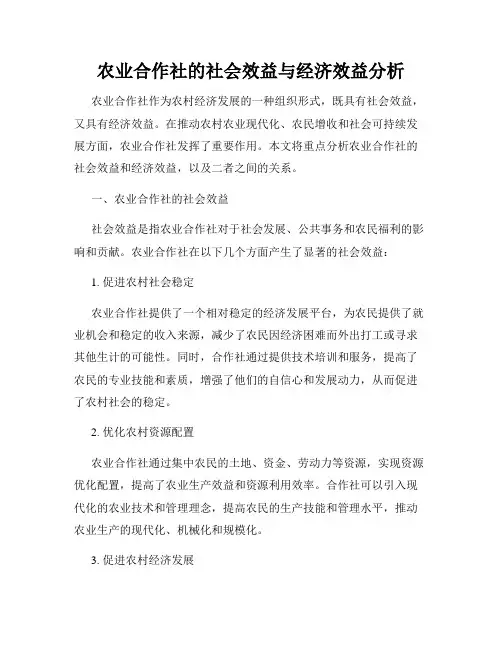 农业合作社的社会效益与经济效益分析

农业合作社作为农村经济发展的一种组织形式，既具有社会效益，又具有经济效益。在推动农村农业现代化、农民增收和社会可持续发展方面，农业合作社发挥了重要作用。本文将重点分析农业合作社的社会效益和经济效益，以及二者之间的关系。

一、农业合作社的社会效益

社会效益是指农业合作社对于社会发展、公共事务和农民福利的影响和贡献。农业合作社在以下几个方面产生了显著的社会效益：

1. 促进农村社会稳定

农业合作社提供了一个相对稳定的经济发展平台，为农民提供了就业机会和稳定的收入来源，减少了农民因经济困难而外出打工或寻求其他生计的可能性。同时，合作社通过提供技术培训和服务，提高了农民的专业技能和素质，增强了他们的自信心和发展动力，从而促进了农村社会的稳定。

2. 优化农村资源配置

农业合作社通过集中农民的土地、资金、劳动力等资源，实现资源优化配置，提高了农业生产效益和资源利用效率。合作社可以引入现代化的农业技术和管理理念，提高农民的生产技能和管理水平，推动农业生产的现代化、机械化和规模化。

3. 促进农村经济发展